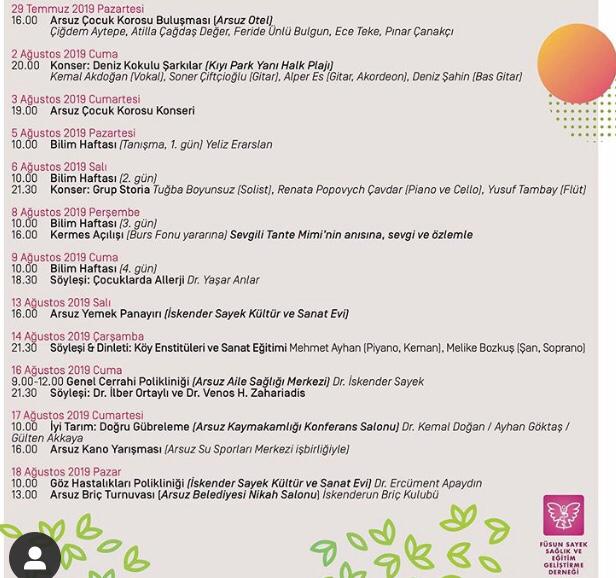 29 Temmuz 2019 Pazartesi
16.00 Arsuz Çocuk Korosu Buluşması (Arsuz Otel)
Çiğdem Aytepe, Atilla Çağdaş Değer, Feride Ünlü Bulgun, Ece Teke, Pınar Çanakçı

2 Ağustos 2019 Cuma
20.00 Konser: Deniz Kokulu Şarkılar (Kıyı Park Yanı Halk Plajı)
Kemal Akdoğan (Vokal), Soner Çiftçioğlu (Gitar), Alper Es (Gitar, Akordeon), Deniz Şahin (Bas Gitar)

3 Ağustos 2019 Cumartesi
19.00 Arsuz Çocuk Korosu Konseri

5 Ağustos 2019 Pazartesi
10.00 Bilim Haftası (Tanışma, 1. gün) Yeliz Erarslan

6 Ağustos 2019 Salı
10.00 Bilim Haftası (2. gün)
21.30 Konser: Grup Storia Tuğba Boyunsuz (Solist), Renata Popovych Çavdar (Piano ve Cello), Yusuf Tambay (Flüt)

8 Ağustos 2019 Perşembe
10.00 Bilim Haftası (3. gün)
16.00 Kermes Açılışı (Burs Fonu yararına) Sevgili Tante Mimi'nin anısına, sevgi ve özlemle

9 Ağustos 2019 Cuma
10.00 Bilim Haftası (4. gün)
18.30 Söyleşi: Çocuklarda Allerji Dr. Yaşar Anlar

13 Ağustos 2019 Salı
16.00 Arsuz Yemek Panayırı (İskender Sayek Kültür ve Sanat Evi)

14 Ağustos 2019 Çarşamba
21.30 Söyleşi & Dinleti: Köy Enstitüleri ve Sanat Eğitimi Mehmet Ayhan (Piyano, Keman), Melike Bozkuş (Şan, Soprano)

16 Ağustos 2019 Cuma
9.00-12.00 Genel Cerrahi Polikliniği (Arsuz Aile Sağlığı Merkezi) Dr. İskender Sayek
21.30 Söyleşi: Dr. İlber Ortaylı ve Dr. Venos H. Zahariadis

17 Ağustos 2019 Cumartesi
10.00 İyi Tarım: Doğru Gübreleme (Arsuz Kaymakamlığı Konferans Salonu) Dr. Kemal Doğan / Ayhan Göktaş / Gülten Akkaya
16.00 Arsuz Kano Yarışması (Arsuz Su Sporları Merkezi işbirliğiyle)

18 Ağustos 2019 Pazar
10.00 Göz Hastalıkları Polikliniği (İskender Sayek Kültür ve Sanat Evi) Dr. Ercüment Apaydın
13.00 Arsuz Briç Turnuvası (Arsuz Belediyesi Nikah Salonu) İskenderun Briç Kulubü

FÜSUN SAYEK SAĞLIK VE EĞİTİM GELİŞTİRME DERNEĞİ